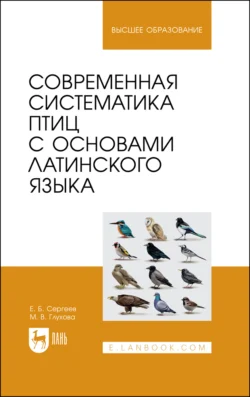 ВЫСШЕЕ ОБРАЗОВАНИЕ

СОВРЕМЕННАЯ СИСТЕМАТИКА ПТИЦ С ОСНОВАМИ ЛАТИНСКОГО ЯЗЫКА

Е. Б. Сергеев
М. В. Глухова

ЛАНЬ

E.LANBOOK.COM